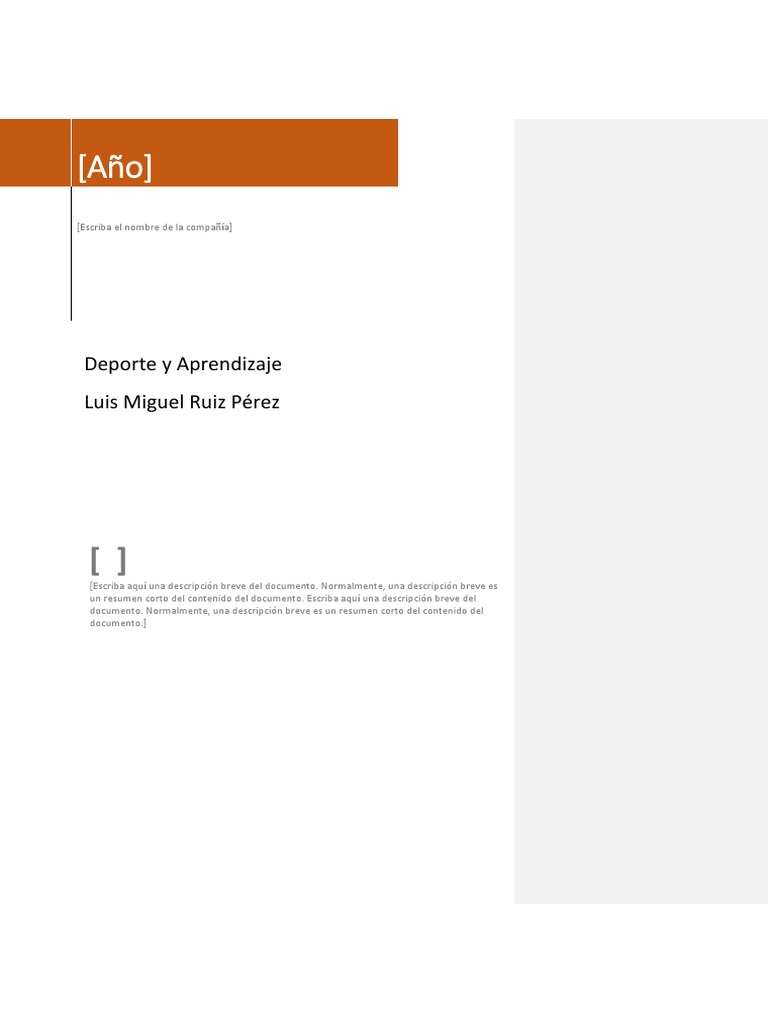 [Año]

[Escriba el nombre de la compañía]

Deporte y Aprendizaje

Luis Miguel Ruiz Pérez

[ ]

[Escriba aquí una descripción breve del documento. Normalmente, una descripción breve es un resumen corto del contenido del documento. Escriba aquí una descripción breve del documento. Normalmente, una descripción breve es un resumen corto del contenido del documento.]